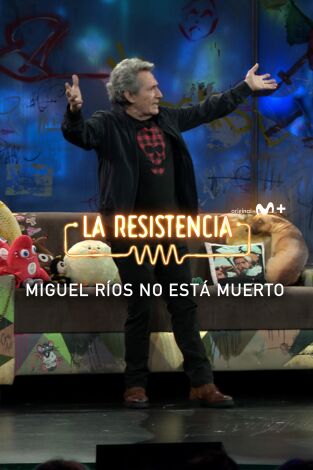 original M+

LA RESISTENCIA

MIGUEL RÍOS NO ESTÁ MUERTO